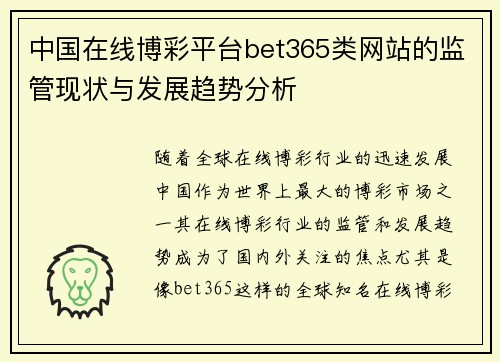 中国在线博彩平台bet365类网站的监管现状与发展趋势分析

随着全球在线博彩行业的迅速发展中国作为世界上最大的博彩市场之一其在线博彩行业的监管和发展趋势成为了国内外关注的焦点尤其是像bet365这样的全球知名在线博彩